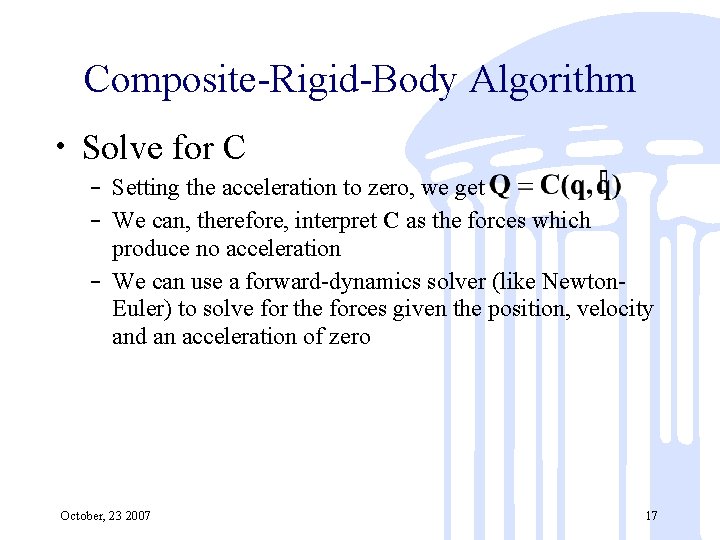 Composite-Rigid-Body Algorithm

• Solve for C

– Setting the acceleration to zero, we get $\mathbf{Q} = \mathbf{C}(\mathbf{q}, \dot{\mathbf{q}})$

– We can, therefore, interpret **C** as the forces which produce no acceleration

– We can use a forward-dynamics solver (like Newton-Euler) to solve for the forces given the position, velocity and an acceleration of zero

October, 23 2007

17